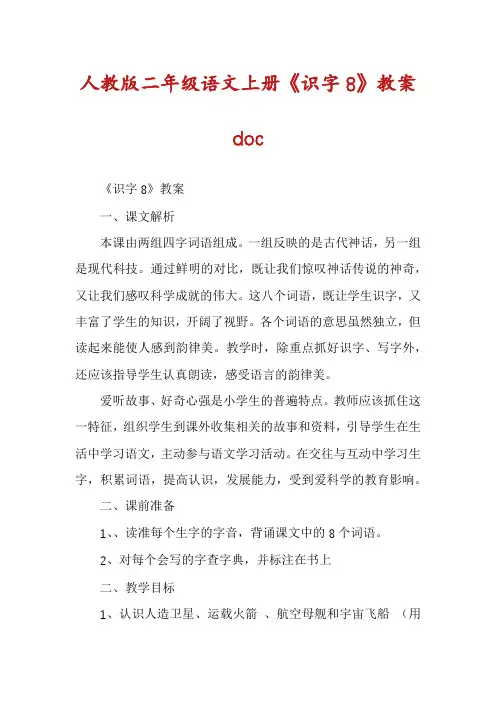 人教版二年级语文上册《识字 8》教案

doc

《识字 8》教案

一、课文解析

本课由两组四字词语组成。一组反映的是古代神话，另一组是现代科技。通过鲜明的对比，既让我们惊叹神话传说的神奇，又让我们感叹科学成就的伟大。这八个词语，既让学生识字，又丰富了学生的知识，开阔了视野。各个词语的意思虽然独立，但读起来能使人感到韵律美。教学时，除重点抓好识字、写字外，还应该指导学生认真朗读，感受语言的韵律美。

爱听故事、好奇心强是小学生的普遍特点。教师应该抓住这一特征，组织学生到课外收集相关的故事和资料，引导学生在生活中学习语文，主动参与语文学习活动。在交往与互动中学习生字，积累词语，提高认识，发展能力，受到爱科学的教育影响。

二、课前准备

1、、读准每个生字的字音，背诵课文中的 8 个词语。

2、对每个会写的字查字典，并标注在书上

二、教学目标

1、认识人造卫星、运载火箭 、航空母舰和宇宙飞船 （用